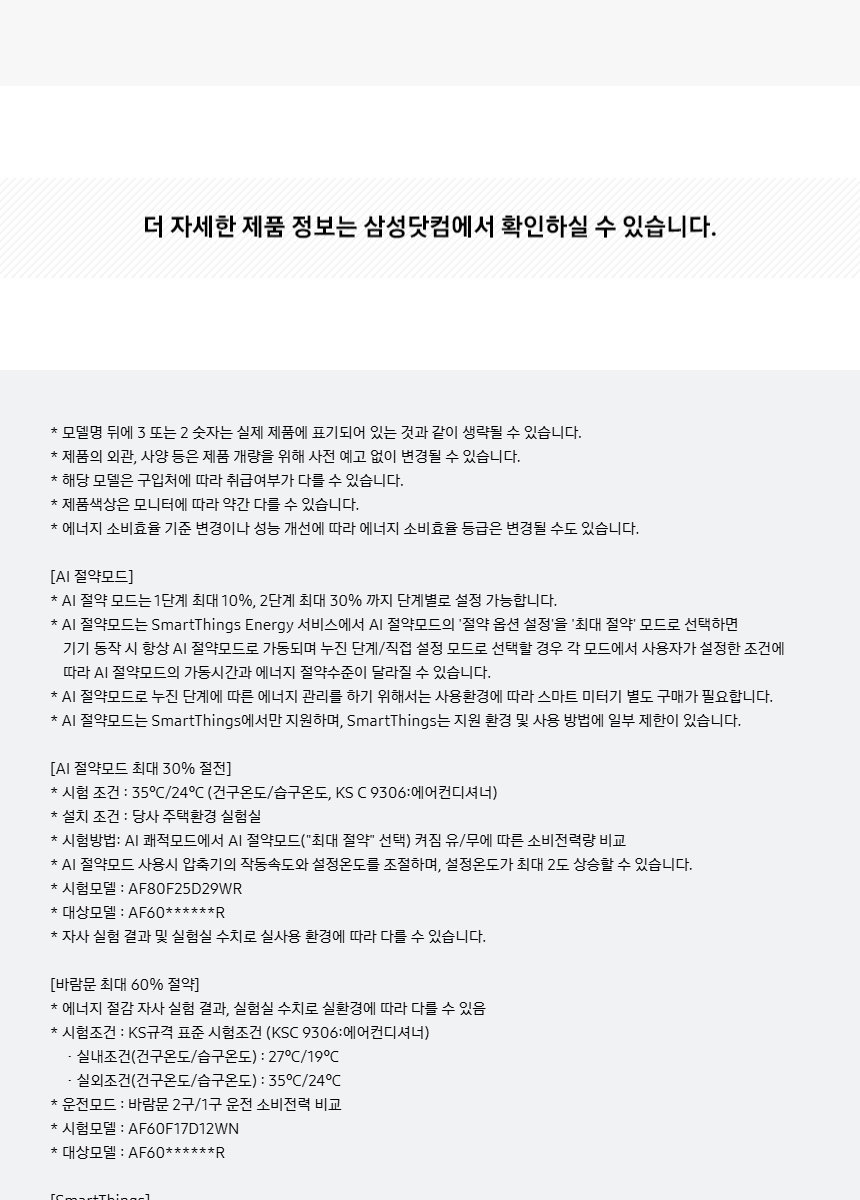 더 자세한 제품 정보는 삼성닷컴에서 확인하실 수 있습니다.

* 모델명 뒤에 3 또는 2 숫자는 실제 제품에 표기되어 있는 것과 같이 생략될 수 있습니다.
* 제품의 외관, 사양 등은 제품 개량을 위해 사전 예고 없이 변경될 수 있습니다.
* 해당 모델은 구입처에 따라 취급여부가 다를 수 있습니다.
* 제품색상은 모니터에 따라 약간 다를 수 있습니다.
* 에너지 소비효율 기준 변경이나 성능 개선에 따라 에너지 소비효율 등급은 변경될 수도 있습니다.

[AI 절약모드]
* AI 절약 모드는 1단계 최대 10%, 2단계 최대 30% 까지 단계별로 설정 가능합니다.
* AI 절약모드는 SmartThings Energy 서비스에서 AI 절약모드의 '절약 옵션 설정'을 '최대 절약' 모드로 선택하면 기기 동작 시 항상 AI 절약모드로 가동되며 누진 단계/직접 설정 모드로 선택할 경우 각 모드에서 사용자가 설정한 조건에 따라 AI 절약모드의 가동시간과 에너지 절약수준이 달라질 수 있습니다.
* AI 절약모드로 누진 단계에 따른 에너지 관리를 하기 위해서는 사용환경에 따라 스마트 미터기 별도 구매가 필요합니다.
* AI 절약모드는 SmartThings에서만 지원하며, SmartThings는 지원 환경 및 사용 방법에 일부 제한이 있습니다.

[AI 절약모드 최대 30% 절전]
* 시험 조건 : 35℃/24℃ (건구온도/습구온도, KS C 9306:에어컨디셔너)
* 설치 조건 : 당사 주택환경 실험실
* 시험방법: AI 쾌적모드에서 AI 절약모드("최대 절약" 선택) 켜짐 유/무에 따른 소비전력량 비교
* AI 절약모드 사용시 압축기의 작동속도와 설정온도를 조절하며, 설정온도가 최대 2도 상승할 수 있습니다.
* 시험모델 : AF80F25D29WR
* 대상모델 : AF60******R
* 자사 실험 결과 및 실험실 수치로 실사용 환경에 따라 다를 수 있습니다.

[바람문 최대 60% 절약]
* 에너지 절감 자사 실험 결과, 실험실 수치로 실환경에 따라 다를 수 있음
* 시험조건 : KS규격 표준 시험조건 (KSC 9306:에어컨디셔너)
· 실내조건(건구온도/습구온도) : 27℃/19℃
· 실외조건(건구온도/습구온도) : 35℃/24℃
* 운전모드 : 바람문 2구/1구 운전 소비전력 비교
* 시험모델 : AF60F17D12WN
* 대상모델 : AF60******R

[SmartThings]